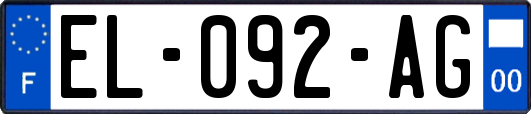 F
EL-092-AG
00